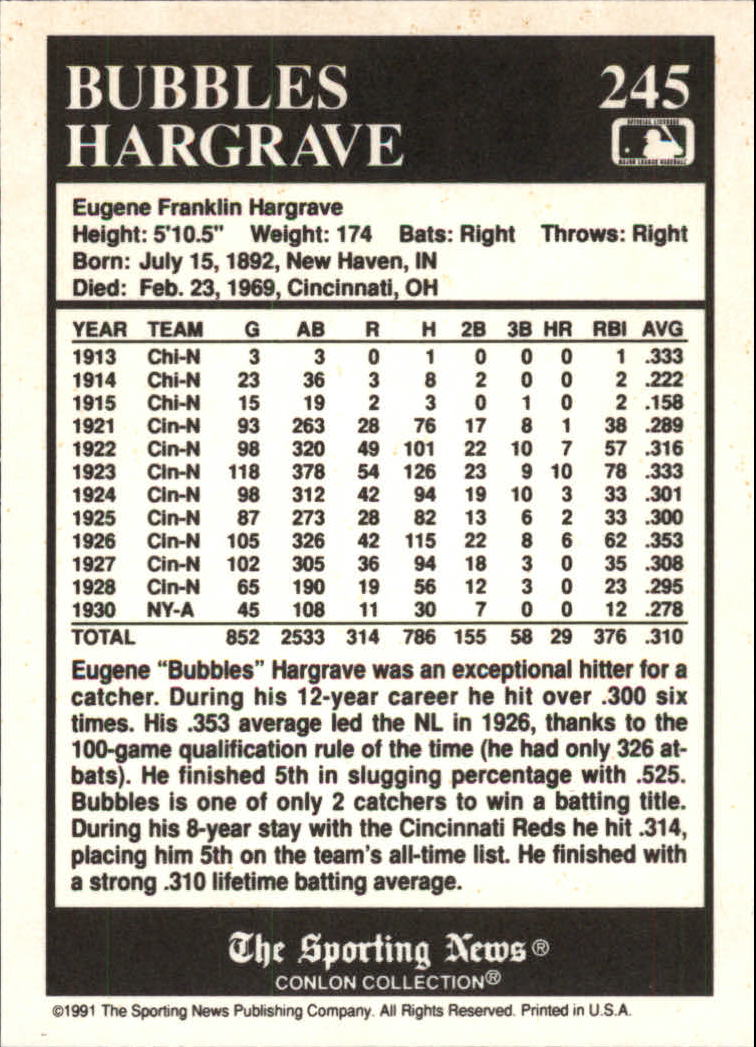 BUBBLES HARGRAVE

245

Eugene Franklin Hargrave
Height: 5'10.5" Weight: 174 Bats: Right Throws: Right
Born: July 15, 1892, New Haven, IN
Died: Feb. 23, 1969, Cincinnati, OH

| YEAR | TEAM | G | AB | R | H | 2B | 3B | HR | RBI | AVG |
|---|---|---|---|---|---|---|---|---|---|---|
| 1913 | Chi-N | 3 | 3 | 0 | 1 | 0 | 0 | 0 | 1 | .333 |
| 1914 | Chi-N | 23 | 36 | 3 | 8 | 2 | 0 | 0 | 2 | .222 |
| 1915 | Chi-N | 15 | 19 | 2 | 3 | 0 | 1 | 0 | 2 | .158 |
| 1921 | Cin-N | 93 | 263 | 28 | 76 | 17 | 8 | 1 | 38 | .289 |
| 1922 | Cin-N | 98 | 320 | 49 | 101 | 22 | 10 | 7 | 57 | .316 |
| 1923 | Cin-N | 118 | 378 | 54 | 126 | 23 | 9 | 10 | 78 | .333 |
| 1924 | Cin-N | 98 | 312 | 42 | 94 | 19 | 10 | 3 | 33 | .301 |
| 1925 | Cin-N | 87 | 273 | 28 | 82 | 13 | 6 | 2 | 33 | .300 |
| 1926 | Cin-N | 105 | 326 | 42 | 115 | 22 | 8 | 6 | 62 | .353 |
| 1927 | Cin-N | 102 | 305 | 36 | 94 | 18 | 3 | 0 | 35 | .308 |
| 1928 | Cin-N | 65 | 190 | 19 | 56 | 12 | 3 | 0 | 23 | .295 |
| 1930 | NY-A | 45 | 108 | 11 | 30 | 7 | 0 | 0 | 12 | .278 |
| TOTAL | | 852 | 2533 | 314 | 786 | 155 | 58 | 29 | 376 | .310 |

Eugene "Bubbles" Hargrave was an exceptional hitter for a catcher. During his 12-year career he hit over .300 six times. His .353 average led the NL in 1926, thanks to the 100-game qualification rule of the time (he had only 326 at-bats). He finished 5th in slugging percentage with .525. Bubbles is one of only 2 catchers to win a batting title. During his 8-year stay with the Cincinnati Reds he hit .314, placing him 5th on the team's all-time list. He finished with a strong .310 lifetime batting average.

The Sporting News®
CONLON COLLECTION®

©1991 The Sporting News Publishing Company. All Rights Reserved. Printed in U.S.A.